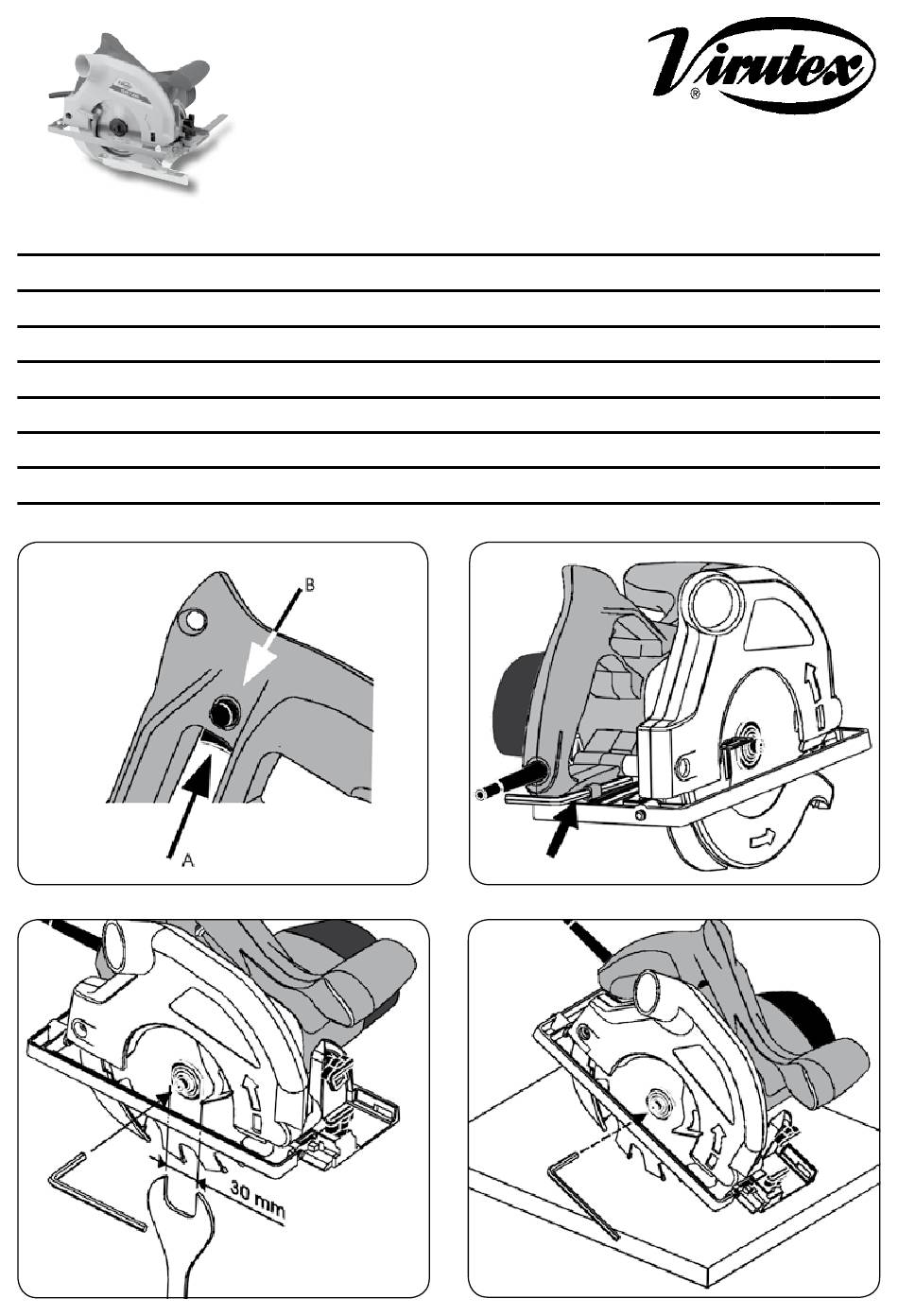 Virutex
®

B

A

30 mm